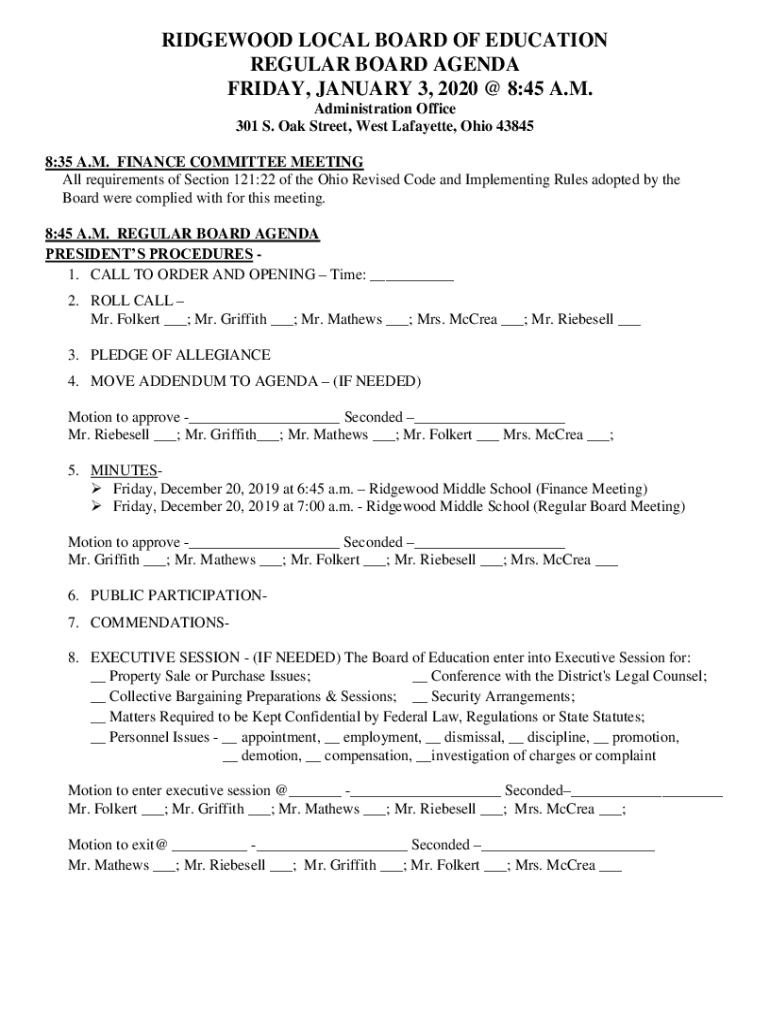 RIDGEWOOD LOCAL BOARD OF EDUCATION
REGULAR BOARD AGENDA
FRIDAY, JANUARY 3, 2020 @ 8:45 A.M.
Administration Office
301 S. Oak Street, West Lafayette, Ohio 43845

8:35 A.M. FINANCE COMMITTEE MEETING
All requirements of Section 121:22 of the Ohio Revised Code and Implementing Rules adopted by the Board were complied with for this meeting.

8:45 A.M. REGULAR BOARD AGENDA
PRESIDENT'S PROCEDURES -
1. CALL TO ORDER AND OPENING – Time: ___________

2. ROLL CALL –
Mr. Folkert ___; Mr. Griffith ___; Mr. Mathews ___; Mrs. McCrea ___; Mr. Riebesell ___

3. PLEDGE OF ALLEGIANCE

4. MOVE ADDENDUM TO AGENDA – (IF NEEDED)

Motion to approve -____________________ Seconded –____________________
Mr. Riebesell ___; Mr. Griffith___; Mr. Mathews ___; Mr. Folkert ___ Mrs. McCrea ___;

5. MINUTES-
➢ Friday, December 20, 2019 at 6:45 a.m. – Ridgewood Middle School (Finance Meeting)
➢ Friday, December 20, 2019 at 7:00 a.m. - Ridgewood Middle School (Regular Board Meeting)

Motion to approve -____________________ Seconded –____________________
Mr. Griffith ___; Mr. Mathews ___; Mr. Folkert ___; Mr. Riebesell ___; Mrs. McCrea ___

6. PUBLIC PARTICIPATION-

7. COMMENDATIONS-

8. EXECUTIVE SESSION - (IF NEEDED) The Board of Education enter into Executive Session for:
__ Property Sale or Purchase Issues; __ Conference with the District's Legal Counsel;
__ Collective Bargaining Preparations & Sessions; __ Security Arrangements;
__ Matters Required to be Kept Confidential by Federal Law, Regulations or State Statutes;
__ Personnel Issues - __ appointment, __ employment, __ dismissal, __ discipline, __ promotion, __ demotion, __ compensation, __investigation of charges or complaint

Motion to enter executive session @_______ -____________________ Seconded–____________________
Mr. Folkert ___; Mr. Griffith ___; Mr. Mathews ___; Mr. Riebesell ___; Mrs. McCrea ___;

Motion to exit@ __________ -____________________ Seconded –_______________________
Mr. Mathews ___; Mr. Riebesell ___; Mr. Griffith ___; Mr. Folkert ___; Mrs. McCrea ___